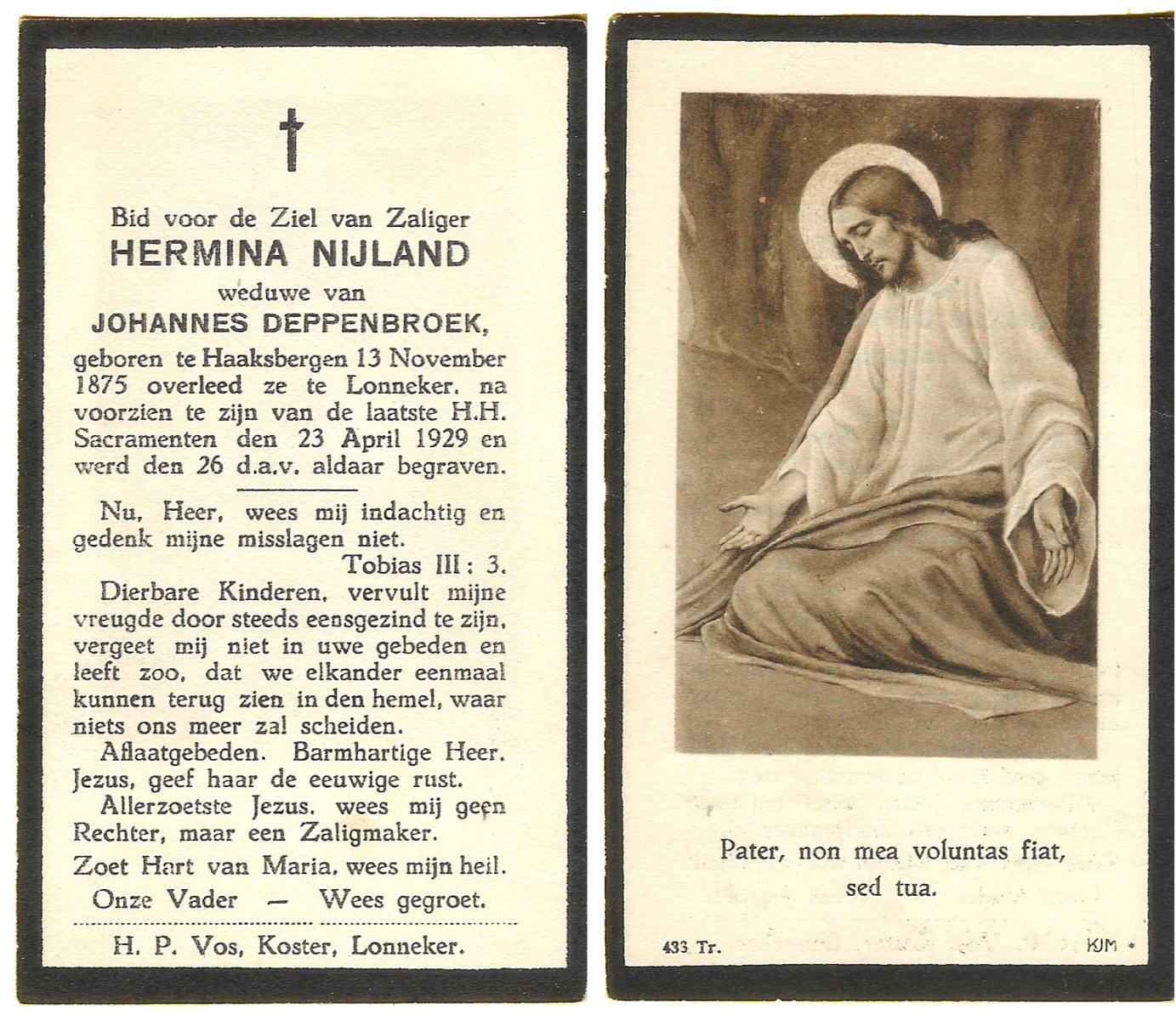 Bid voor de Ziel van Zaliger
HERMINA NIJLAND
weduwe van
JOHANNES DEPPENBROEK,
geboren te Haaksbergen 13 November 1875 overleed ze te Lonneker. na voorzien te zijn van de laatste H.H. Sacramenten den 23 April 1929 en werd den 26 d.a.v. aldaar begraven.

Nu, Heer, wees mij indachtig en gedenk mijne misslagen niet.
Tobias III : 3.

Dierbare Kinderen, vervult mijne vreugde door steeds eensgezind te zijn, vergeet mij niet in uwe gebeden en leeft zoo, dat we elkander eenmaal kunnen terug zien in den hemel, waar niets ons meer zal scheiden.

Aflaatgebeden. Barmhartige Heer. Jezus, geef haar de eeuwige rust.

Allerzoetste Jezus. wees mij geen Rechter, maar een Zaligmaker.

Zoet Hart van Maria, wees mijn heil.

Onze Vader — Wees gegroet.

H. P. Vos, Koster, Lonneker.

Pater, non mea voluntas fiat, sed tua.

433 Tr.

KJM